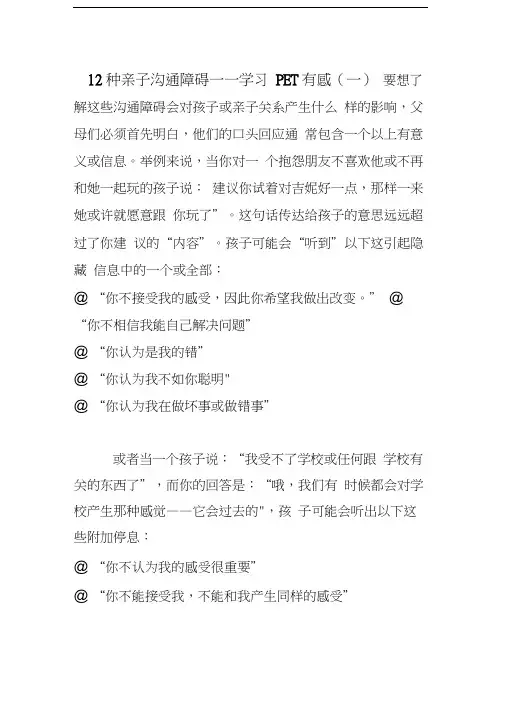 12 种亲子沟通障碍一一学习 PET 有感（一） 要想了解这些沟通障碍会对孩子或亲子关系产生什么 样的影响，父母们必须首先明白，他们的口头回应通 常包含一个以上有意义或信息。举例来说，当你对一 个抱怨朋友不喜欢他或不再和她一起玩的孩子说： 建议你试着对吉妮好一点，那样一来她或许就愿意跟 你玩了”。这句话传达给孩子的意思远远超过了你建 议的“内容”。孩子可能会“听到”以下这引起隐藏 信息中的一个或全部：

@ “你不接受我的感受，因此你希望我做出改变。” @ “你不相信我能自己解决问题”

@ “你认为是我的错”

@ “你认为我不如你聪明"

@ “你认为我在做坏事或做错事”

或者当一个孩子说：“我受不了学校或任何跟 学校有关的东西了”，而你的回答是：“哦，我们有 时候都会对学校产生那种感觉一一它会过去的"，孩 子可能会听出以下这些附加停息：

@ “你不认为我的感受很重要”

@ “你不能接受我，不能和我产生同样的感受”